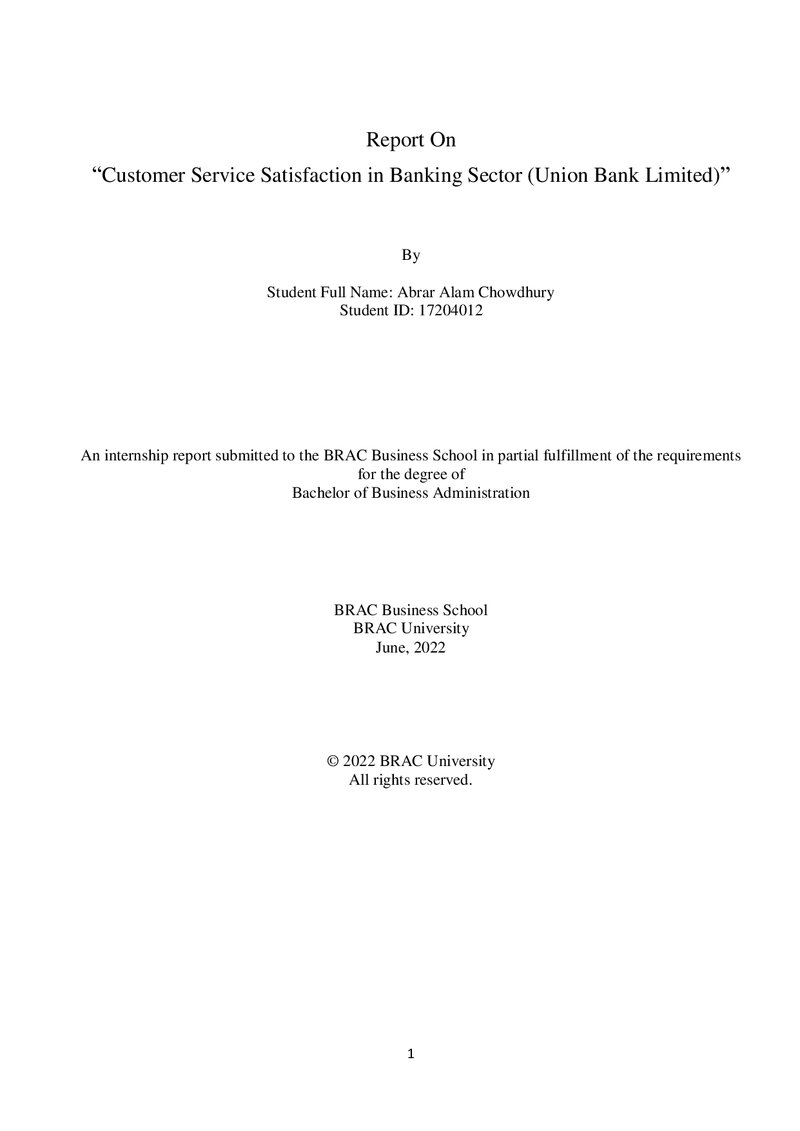 Report On

"Customer Service Satisfaction in Banking Sector (Union Bank Limited)"

By

Student Full Name: Abrar Alam Chowdhury
Student ID: 17204012

An internship report submitted to the BRAC Business School in partial fulfillment of the requirements for the degree of Bachelor of Business Administration

BRAC Business School
BRAC University
June, 2022

© 2022 BRAC University
All rights reserved.

1